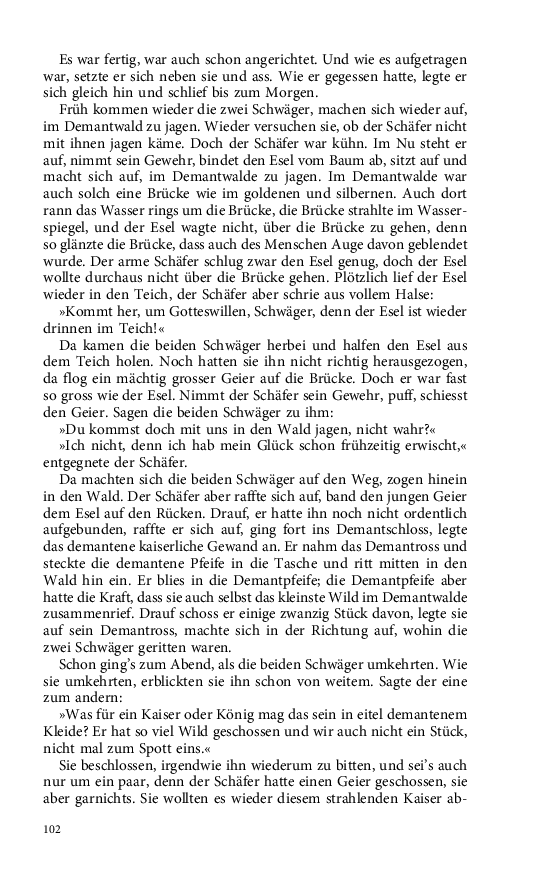 Es war fertig, war auch schon angerichtet. Und wie es aufgetragen war, setzte er sich neben sie und ass. Wie er gegessen hatte, legte er sich gleich hin und schlief bis zum Morgen.

Früh kommen wieder die zwei Schwäger, machen sich wieder auf, im Demantwald zu jagen. Wieder versuchen sie, ob der Schäfer nicht mit ihnen jagen käme. Doch der Schäfer war kühn. Im Nu steht er auf, nimmt sein Gewehr, bindet den Esel vom Baum ab, sitzt auf und macht sich auf, im Demantwalde zu jagen. Im Demantwalde war auch solch eine Brücke wie im goldenen und silbernen. Auch dort rann das Wasser rings um die Brücke, die Brücke strahlte im Wasserspiegel, und der Esel wagte nicht, über die Brücke zu gehen, denn so glänzte die Brücke, dass auch des Menschen Auge davon geblendet wurde. Der arme Schäfer schlug zwar den Esel genug, doch der Esel wollte durchaus nicht über die Brücke gehen. Plötzlich lief der Esel wieder in den Teich, der Schäfer aber schrie aus vollem Halse:

»Kommt her, um Gotteswillen, Schwäger, denn der Esel ist wieder drinnen im Teich!«

Da kamen die beiden Schwäger herbei und halfen den Esel aus dem Teich holen. Noch hatten sie ihn nicht richtig herausgezogen, da flog ein mächtig grosser Geier auf die Brücke. Doch er war fast so gross wie der Esel. Nimmt der Schäfer sein Gewehr, puff, schiesst den Geier. Sagen die beiden Schwäger zu ihm:

»Du kommst doch mit uns in den Wald jagen, nicht wahr?«

»Ich nicht, denn ich hab mein Glück schon frühzeitig erwischt,« entgegnete der Schäfer.

Da machten sich die beiden Schwäger auf den Weg, zogen hinein in den Wald. Der Schäfer aber raffte sich auf, band den jungen Geier dem Esel auf den Rücken. Drauf, er hatte ihn noch nicht ordentlich aufgebunden, raffte er sich auf, ging fort ins Demantschloss, legte das demantene kaiserliche Gewand an. Er nahm das Demantross und steckte die demantene Pfeife in die Tasche und ritt mitten in den Wald hin ein. Er blies in die Demantpfeife; die Demantpfeife aber hatte die Kraft, dass sie auch selbst das kleinste Wild im Demantwalde zusammenrief. Drauf schoss er einige zwanzig Stück davon, legte sie auf sein Demantross, machte sich in der Richtung auf, wohin die zwei Schwäger geritten waren.

Schon ging's zum Abend, als die beiden Schwäger umkehrten. Wie sie umkehrten, erblickten sie ihn schon von weitem. Sagte der eine zum andern:

»Was für ein Kaiser oder König mag das sein in eitel demantenem Kleide? Er hat so viel Wild geschossen und wir auch nicht ein Stück, nicht mal zum Spott eins.«

Sie beschlossen, irgendwie ihn wiederum zu bitten, und sei's auch nur um ein paar, denn der Schäfer hatte einen Geier geschossen, sie aber garnichts. Sie wollten es wieder diesem strahlenden Kaiser ab-

102